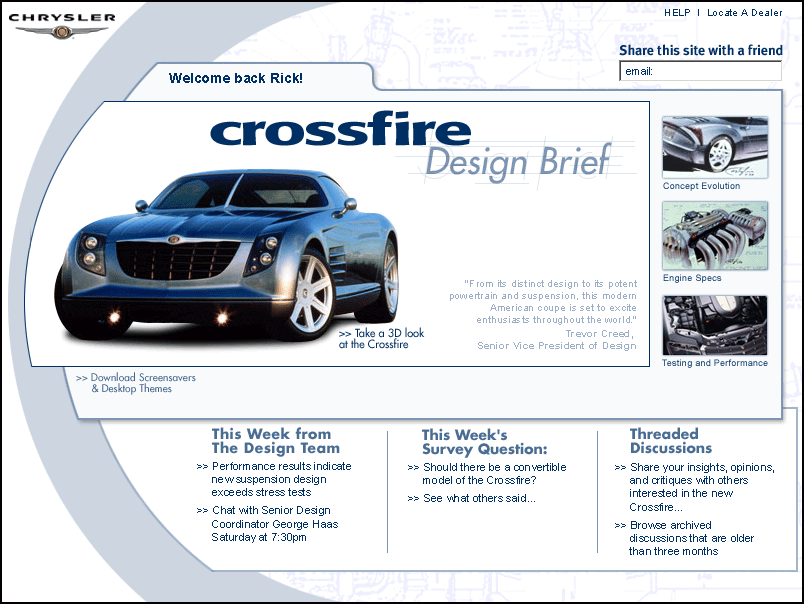 CHRYSLER

HELP | Locate A Dealer

Share this site with a friend

email:

Welcome back Rick!

crossfire
Design Brief

>> Take a 3D look at the Crossfire

"From its distinct design to its potent powertrain and suspension, this modern American coupe is set to excite enthusiasts throughout the world."
Trevor Creed,
Senior Vice President of Design

Concept Evolution

Engine Specs

Testing and Performance

>> Download Screensavers & Desktop Themes

This Week from The Design Team

>> Performance results indicate new suspension design exceeds stress tests

>> Chat with Senior Design Coordinator George Haas Saturday at 7:30pm

This Week's Survey Question:

>> Should there be a convertible model of the Crossfire?

>> See what others said...

Threaded Discussions

>> Share your insights, opinions, and critiques with others interested in the new Crossfire...

>> Browse archived discussions that are older than three months